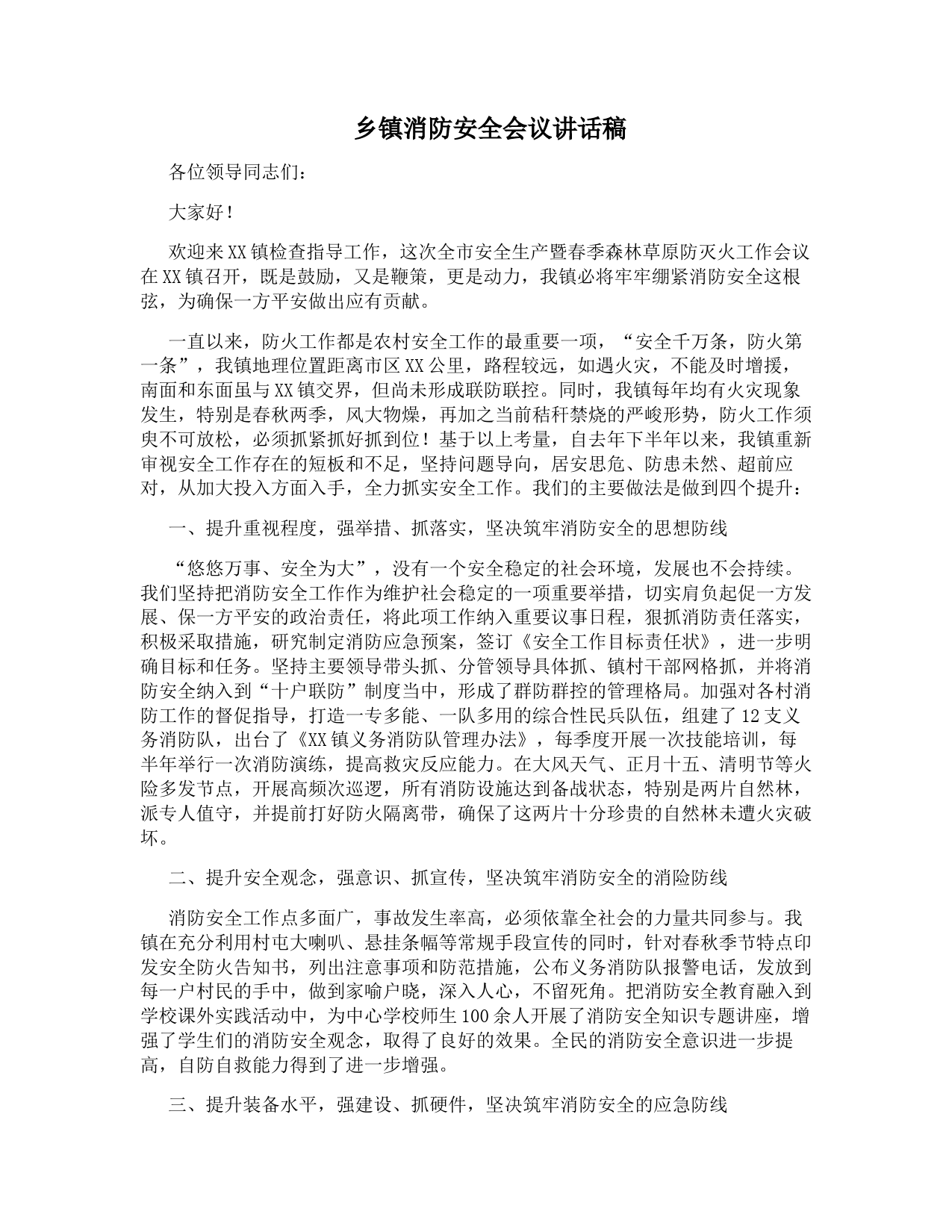 乡镇消防安全会议讲话稿

各位领导同志们：

大家好！

欢迎来XX镇检查指导工作，这次全市安全生产暨春季森林草原防灭火工作会议在XX镇召开，既是鼓励，又是鞭策，更是动力，我镇必将牢牢绷紧消防安全这根弦，为确保一方平安做出应有贡献。

一直以来，防火工作都是农村安全工作的最重要一项，“安全千万条，防火第一条”，我镇地理位置距离市区XX公里，路程较远，如遇火灾，不能及时增援，南面和东面虽与XX镇交界，但尚未形成联防联控。同时，我镇每年均有火灾现象发生，特别是春秋两季，风大物燥，再加之当前秸秆禁烧的严峻形势，防火工作须臾不可放松，必须抓紧抓好抓到位！基于以上考量，自去年下半年以来，我镇重新审视安全工作存在的短板和不足，坚持问题导向，居安思危、防患未然、超前应对，从加大投入方面入手，全力抓实安全工作。我们的主要做法是做到四个提升：

一、提升重视程度，强举措、抓落实，坚决筑牢消防安全的思想防线

“悠悠万事、安全为大”，没有一个安全稳定的社会环境，发展也不会持续。我们坚持把消防安全工作作为维护社会稳定的一项重要举措，切实肩负起促一方发展、保一方平安的政治责任，将此项工作纳入重要议事日程，狠抓消防责任落实，积极采取措施，研究制定消防应急预案，签订《安全工作目标责任状》，进一步明确目标和任务。坚持主要领导带头抓、分管领导具体抓、镇村干部网格抓，并将消防安全纳入到“十户联防”制度当中，形成了群防群控的管理格局。加强对各村消防工作的督促指导，打造一专多能、一队多用的综合性民兵队伍，组建了12支义务消防队，出台了《XX镇义务消防队管理办法》，每季度开展一次技能培训，每半年举行一次消防演练，提高救灾反应能力。在大风天气、正月十五、清明节等火险多发节点，开展高频次巡逻，所有消防设施达到备战状态，特别是两片自然林，派专人值守，并提前打好防火隔离带，确保了这两片十分珍贵的自然林未遭火灾破坏。

二、提升安全观念，强意识、抓宣传，坚决筑牢消防安全的消险防线

消防安全工作点多面广，事故发生率高，必须依靠全社会的力量共同参与。我镇在充分利用村屯大喇叭、悬挂条幅等常规手段宣传的同时，针对春秋季节特点印发安全防火告知书，列出注意事项和防范措施，公布义务消防队报警电话，发放到每一户村民的手中，做到家喻户晓，深入人心，不留死角。把消防安全教育融入到学校课外实践活动中，为中心学校师生100余人开展了消防安全知识专题讲座，增强了学生们的消防安全观念，取得了良好的效果。全民的消防安全意识进一步提高，自防自救能力得到了进一步增强。

三、提升装备水平，强建设、抓硬件，坚决筑牢消防安全的应急防线